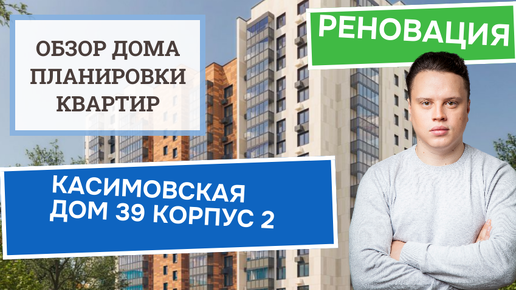 ОБЗОР ДОМА
ПЛАНИРОВКИ
КВАРТИР

РЕНОВАЦИЯ

КАСИМОВСКАЯ
ДОМ 39 КОРПУС 2